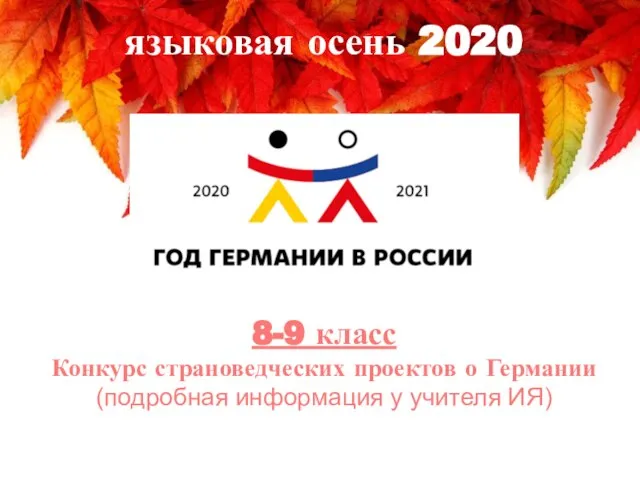 языковая осень 2020

2020

2021

ГОД ГЕРМАНИИ В РОССИИ

8-9 класс

Конкурс страноведческих проектов о Германии
(подробная информация у учителя ИЯ)